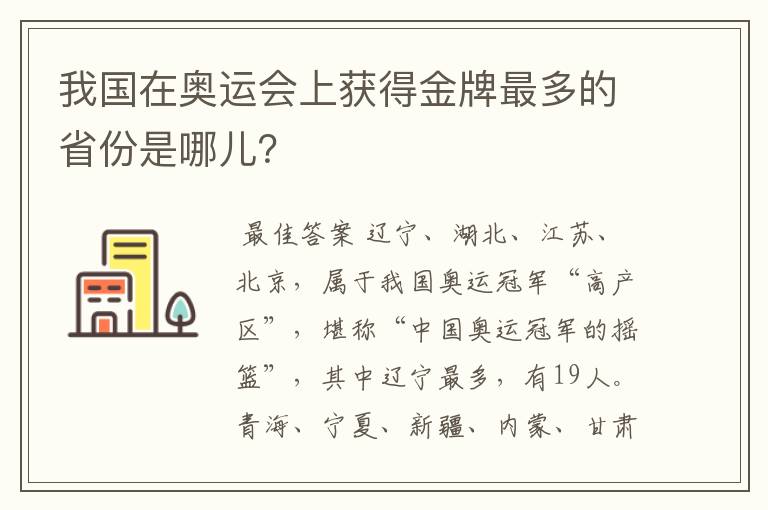 我国在奥运会上获得金牌最多的省份是哪儿?

最佳答案 辽宁、湖北、江苏、北京，属于我国奥运冠军“高产区”，堪称“中国奥运冠军的摇篮”，其中辽宁最多，有19人。青海、宁夏、新疆、内蒙、甘肃